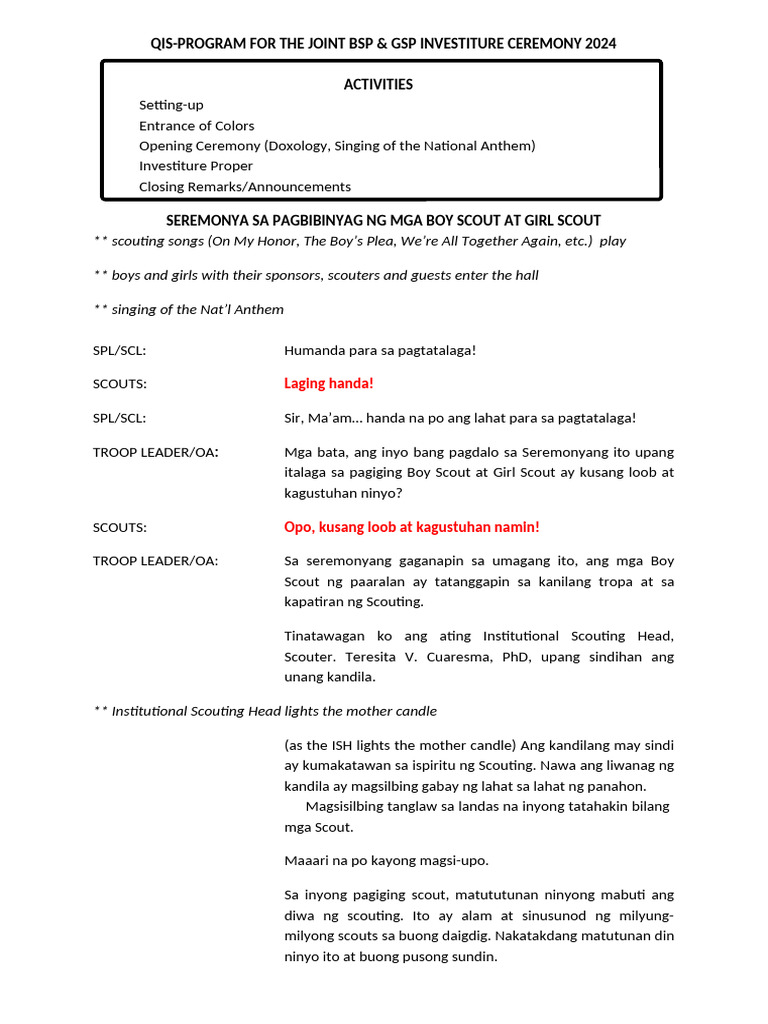 QIS-PROGRAM FOR THE JOINT BSP & GSP INVESTITURE CEREMONY 2024

ACTIVITIES

Setting-up
Entrance of Colors
Opening Ceremony (Doxology, Singing of the National Anthem)
Investiture Proper
Closing Remarks/Announcements

SEREMONYA SA PAGBIBINYAG NG MGA BOY SCOUT AT GIRL SCOUT

** scouting songs (On My Honor, The Boy's Plea, We're All Together Again, etc.) play

** boys and girls with their sponsors, scouters and guests enter the hall

** singing of the Nat'l Anthem

SPL/SCL: Humanda para sa pagtatalaga!

SCOUTS: Laging handa!

SPL/SCL: Sir, Ma'am... handa na po ang lahat para sa pagtatalaga!

TROOP LEADER/OA: Mga bata, ang inyo bang pagdalo sa Seremonyang ito upang italaga sa pagiging Boy Scout at Girl Scout ay kusang loob at kagustuhan ninyo?

SCOUTS: Opo, kusang loob at kagustuhan namin!

TROOP LEADER/OA: Sa seremonyang gaganapin sa umagang ito, ang mga Boy Scout ng paaralan ay tatanggapin sa kanilang tropa at sa kapatiran ng Scouting.

Tinatawagan ko ang ating Institutional Scouting Head, Scouter. Teresita V. Cuaresma, PhD, upang sindihan ang unang kandila.

** Institutional Scouting Head lights the mother candle

(as the ISH lights the mother candle) Ang kandilang may sindi ay kumakatawan sa ispiritu ng Scouting. Nawa ang liwanag ng kandila ay magsilbing gabay ng lahat sa lahat ng panahon.
Magsisilbing tanglaw sa landas na inyong tatahakin bilang mga Scout.

Maaari na po kayong magsi-upo.

Sa inyong pagiging scout, matututunan ninyong mabuti ang diwa ng scouting. Ito ay alam at sinusunod ng milyung-milyong scouts sa buong daigdig. Nakatakdang matutunan din ninyo ito at buong pusong sundin.